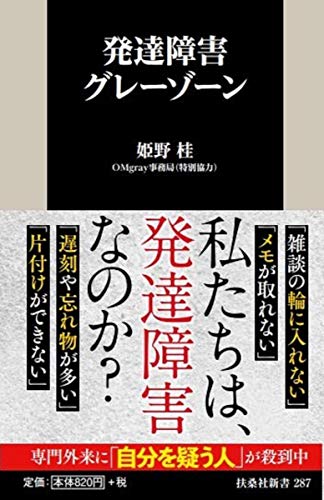 発達障害
グレーゾーン

姫野 桂
OMgray事務局(特別協力)

「雑談の輪に入れない」

「メモが取れない」

私たちは、発達障害なのか?

「遅刻や忘れ物が多い」

「片付けができない」

専門外来に「自分を疑う人」が殺到中

定価:本体820円+税

扶桑社新書 287